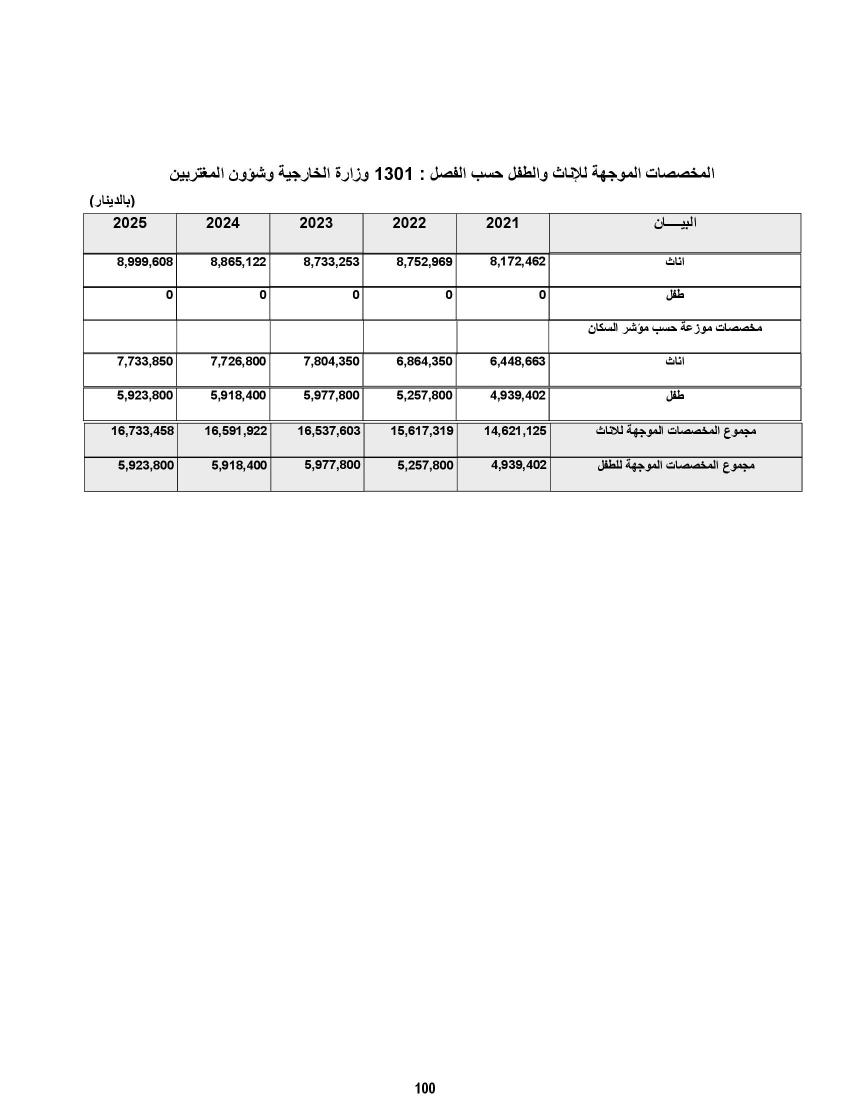 المخصصات الموجهة للإناث والطفل حسب الفصل : 1301 وزارة الخارجية وشؤون المغتربين

(بالدينار)

| البيـــــان | 2021 | 2022 | 2023 | 2024 | 2025 |
|---|---|---|---|---|---|
| اناث | 8,172,462 | 8,752,969 | 8,733,253 | 8,865,122 | 8,999,608 |
| طفل | 0 | 0 | 0 | 0 | 0 |
| مخصصات موزعة حسب مؤشر السكان | | | | | |
| اناث | 6,448,663 | 6,864,350 | 7,804,350 | 7,726,800 | 7,733,850 |
| طفل | 4,939,402 | 5,257,800 | 5,977,800 | 5,918,400 | 5,923,800 |
| مجموع المخصصات الموجهة للاناث | 14,621,125 | 15,617,319 | 16,537,603 | 16,591,922 | 16,733,458 |
| مجموع المخصصات الموجهة للطفل | 4,939,402 | 5,257,800 | 5,977,800 | 5,918,400 | 5,923,800 |

100